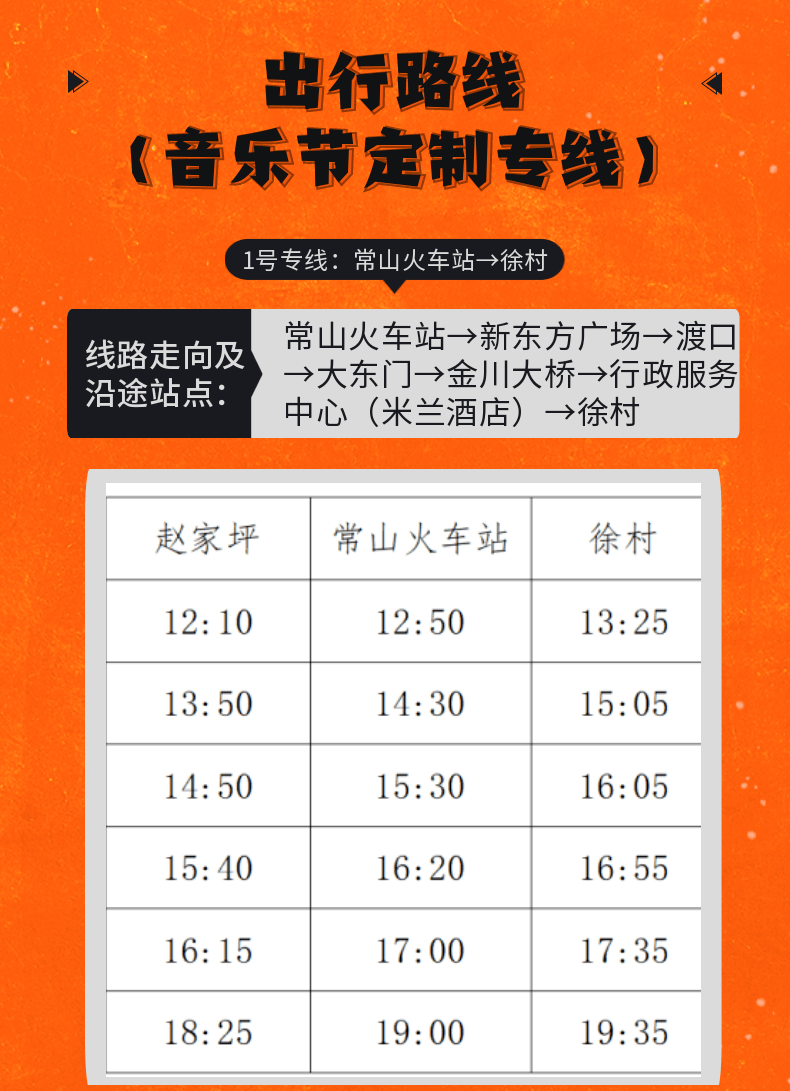 出行路线
（音乐节定制专线）

1号专线：常山火车站→徐村

线路走向及沿途站点：

常山火车站→新东方广场→渡口→大东门→金川大桥→行政服务中心（米兰酒店）→徐村

| 赵家坪 | 常山火车站 | 徐村 |
|---|---|---|
| 12:10 | 12:50 | 13:25 |
| 13:50 | 14:30 | 15:05 |
| 14:50 | 15:30 | 16:05 |
| 15:40 | 16:20 | 16:55 |
| 16:15 | 17:00 | 17:35 |
| 18:25 | 19:00 | 19:35 |